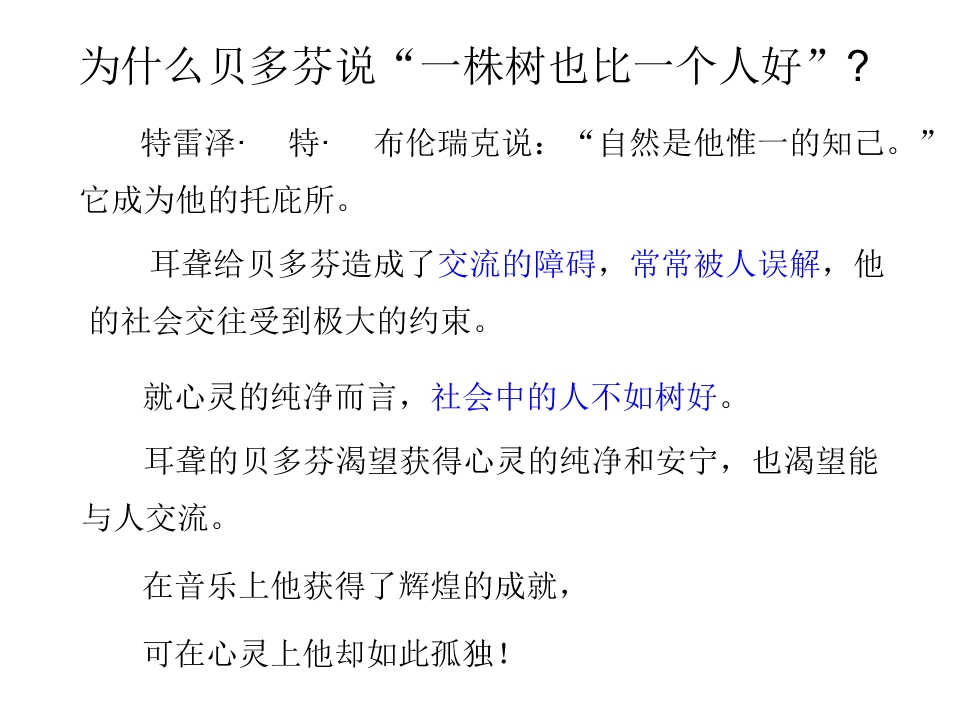 为什么贝多芬说“一株树也比一个人好”？

特雷泽· 特· 布伦瑞克说：“自然是他惟一的知己。”它成为他的托庇所。

耳聋给贝多芬造成了交流的障碍，常常被人误解，他的社会交往受到极大的约束。

就心灵的纯净而言，社会中的人不如树好。

耳聋的贝多芬渴望获得心灵的纯净和安宁，也渴望能与人交流。

在音乐上他获得了辉煌的成就，

可在心灵上他却如此孤独！